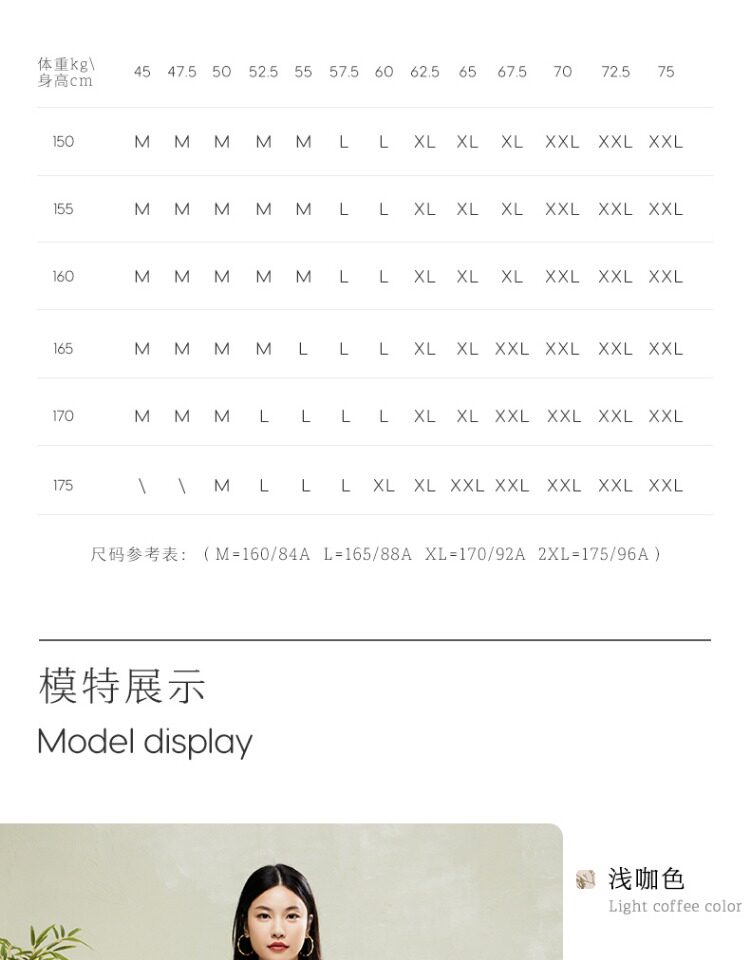 | 体重kg\身高cm | 45 | 47.5 | 50 | 52.5 | 55 | 57.5 | 60 | 62.5 | 65 | 67.5 | 70 | 72.5 | 75 |
|---|---|---|---|---|---|---|---|---|---|---|---|---|---|
| 150 | M | M | M | M | M | L | L | XL | XL | XL | XXL | XXL | XXL |
| 155 | M | M | M | M | M | L | L | XL | XL | XL | XXL | XXL | XXL |
| 160 | M | M | M | M | M | L | L | XL | XL | XL | XXL | XXL | XXL |
| 165 | M | M | M | M | L | L | L | XL | XL | XXL | XXL | XXL | XXL |
| 170 | M | M | M | L | L | L | L | XL | XL | XXL | XXL | XXL | XXL |
| 175 | \ | \ | M | L | L | L | XL | XL | XXL | XXL | XXL | XXL | XXL |

尺码参考表：（M=160/84A L=165/88A XL=170/92A 2XL=175/96A）

模特展示

Model display

浅咖色

Light coffee color